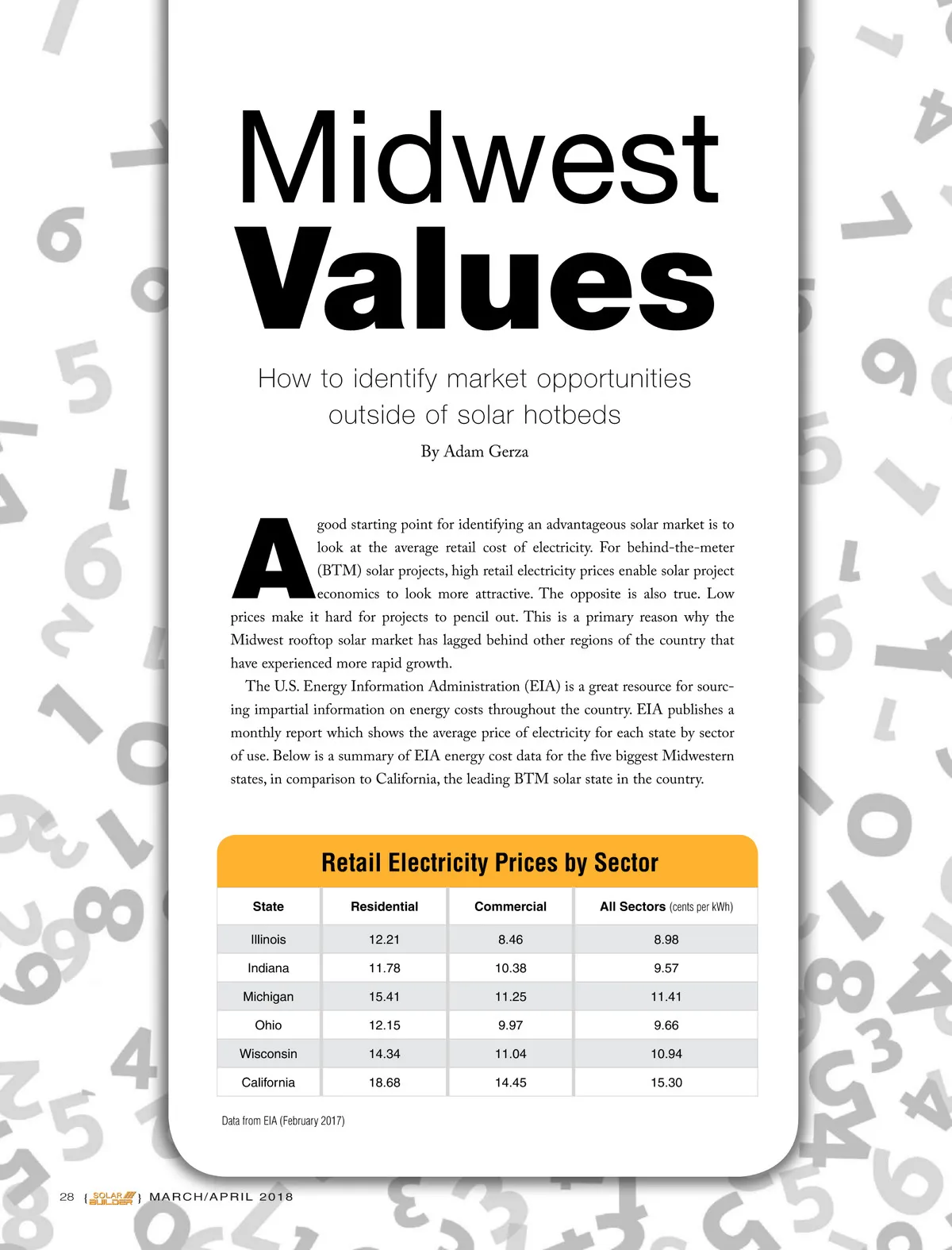 Midwest Values

How to identify market opportunities outside of solar hotbeds

By Adam Gerza

A good starting point for identifying an advantageous solar market is to look at the average retail cost of electricity. For behind-the-meter (BTM) solar projects, high retail electricity prices enable solar project economics to look more attractive. The opposite is also true. Low prices make it hard for projects to pencil out. This is a primary reason why the Midwest rooftop solar market has lagged behind other regions of the country that have experienced more rapid growth.

The U.S. Energy Information Administration (EIA) is a great resource for sourcing impartial information on energy costs throughout the country. EIA publishes a monthly report which shows the average price of electricity for each state by sector of use. Below is a summary of EIA energy cost data for the five biggest Midwestern states, in comparison to California, the leading BTM solar state in the country.

Retail Electricity Prices by Sector

| State | Residential | Commercial | All Sectors (cents per kWh) |
|---|---|---|---|
| Illinois | 12.21 | 8.46 | 8.98 |
| Indiana | 11.78 | 10.38 | 9.57 |
| Michigan | 15.41 | 11.25 | 11.41 |
| Ohio | 12.15 | 9.97 | 9.66 |
| Wisconsin | 14.34 | 11.04 | 10.94 |
| California | 18.68 | 14.45 | 15.30 |

Data from EIA (February 2017)

28 { SOLAR BUILDER } MARCH/APRIL 2018